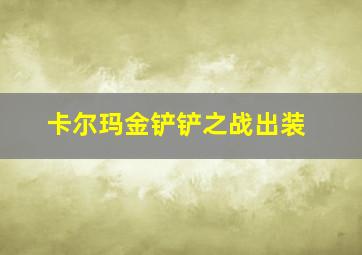 卡尔玛金铲铲之战出装